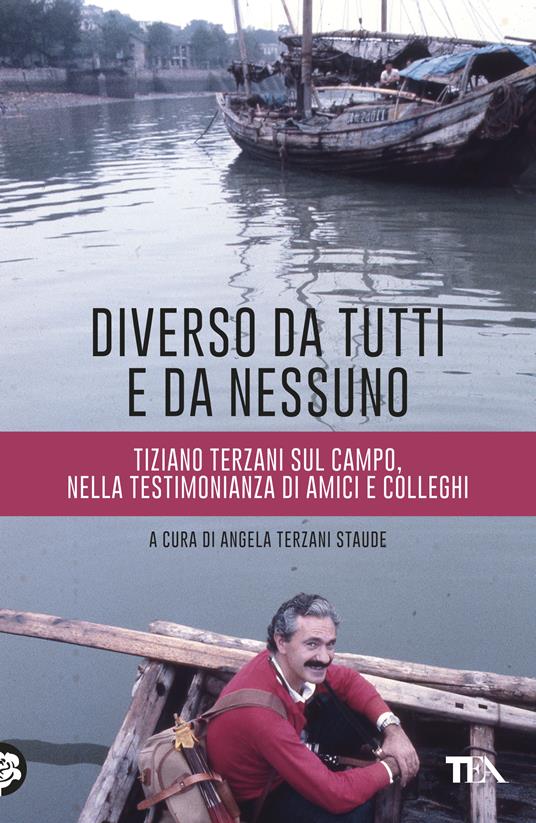 DIVERSO DA TUTTI E DA NESSUNO

TIZIANO TERZANI SUL CAMPO, NELLA TESTIMONIANZA DI AMICI E COLLEGHI

A CURA DI ANGELA TERZANI STAUDE

TEA